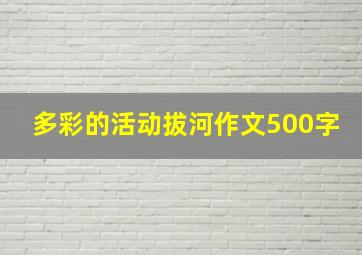 多彩的活动拔河作文500字